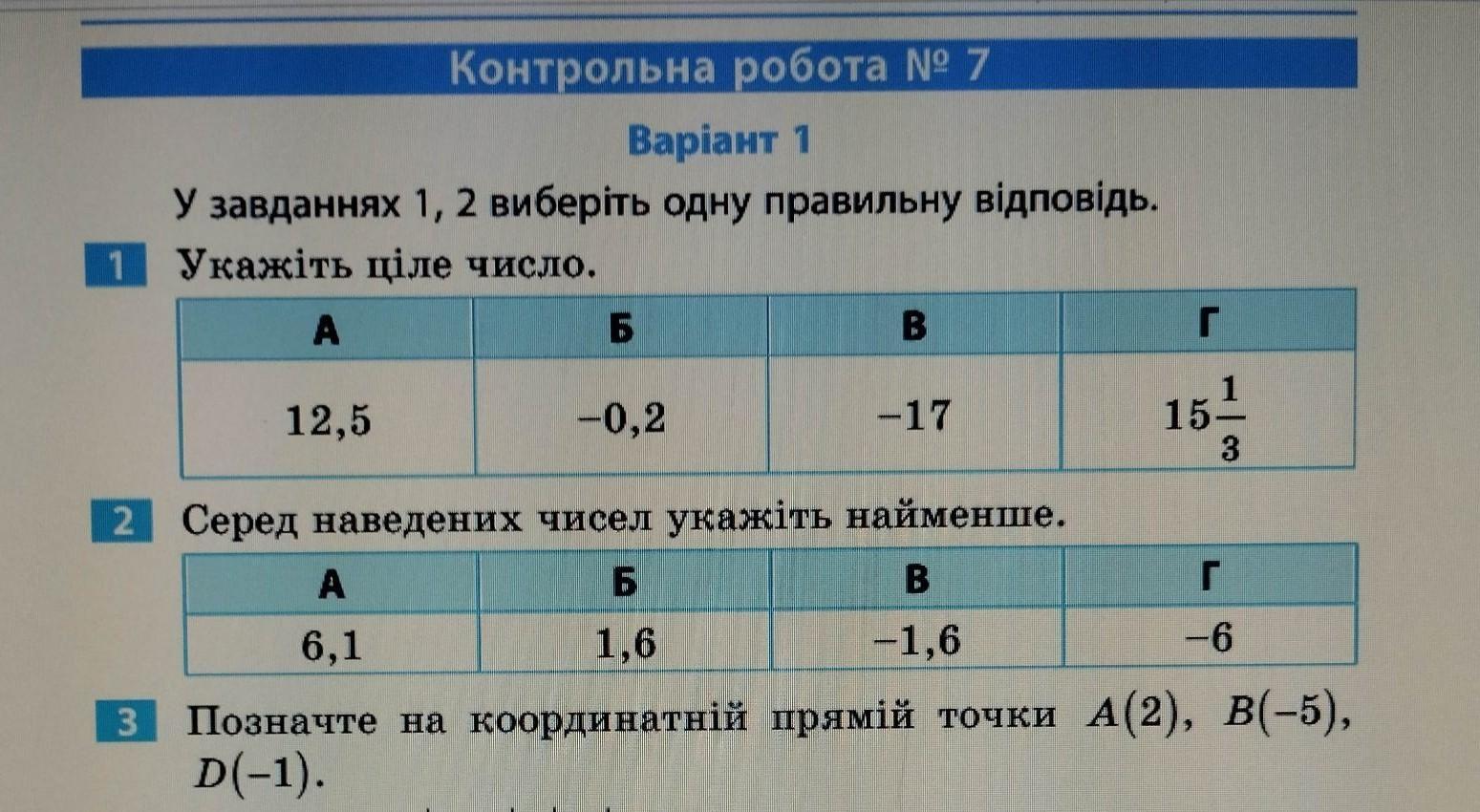 Контрольна робота № 7

Варіант 1

У завданнях 1, 2 виберіть одну правильну відповідь.

1 Укажіть ціле число.

| А | Б | В | Г |
|---|---|---|---|
| 12,5 | −0,2 | −17 | $15\frac{1}{3}$ |

2 Серед наведених чисел укажіть найменше.

| А | Б | В | Г |
|---|---|---|---|
| 6,1 | 1,6 | −1,6 | −6 |

3 Позначте на координатній прямій точки $A(2)$, $B(-5)$, $D(-1)$.